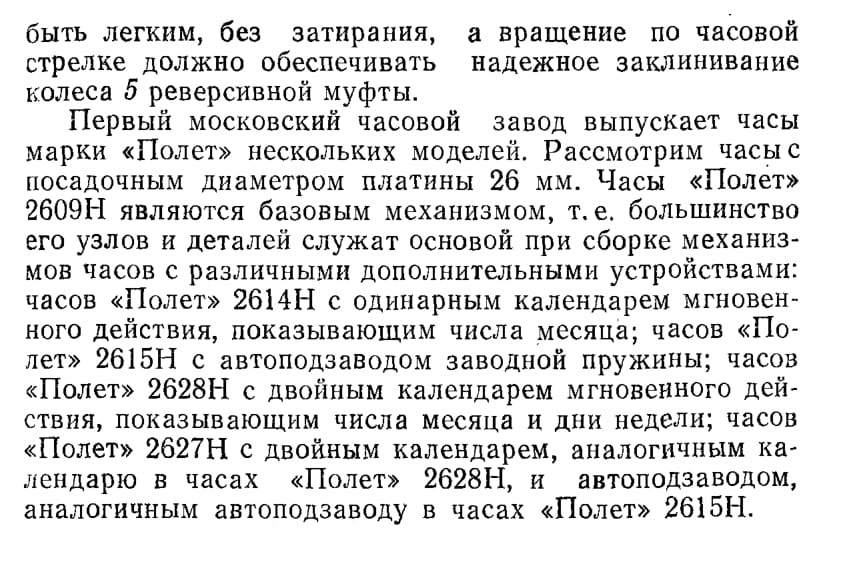 быть легким, без затирания, а вращение по часовой стрелке должно обеспечивать надежное заклинивание колеса 5 реверсивной муфты.

Первый московский часовой завод выпускает часы марки «Полет» нескольких моделей. Рассмотрим часы с посадочным диаметром платины 26 мм. Часы «Полет» 2609Н являются базовым механизмом, т. е. большинство его узлов и деталей служат основой при сборке механизмов часов с различными дополнительными устройствами: часов «Полет» 2614Н с одинарным календарем мгновенного действия, показывающим числа месяца; часов «Полет» 2615Н с автоподзаводом заводной пружины; часов «Полет» 2628Н с двойным календарем мгновенного действия, показывающим числа месяца и дни недели; часов «Полет» 2627Н с двойным календарем, аналогичным календарю в часах «Полет» 2628Н, и автоподзаводом, аналогичным автоподзаводу в часах «Полет» 2615Н.